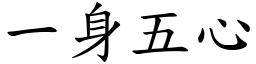 一身五心